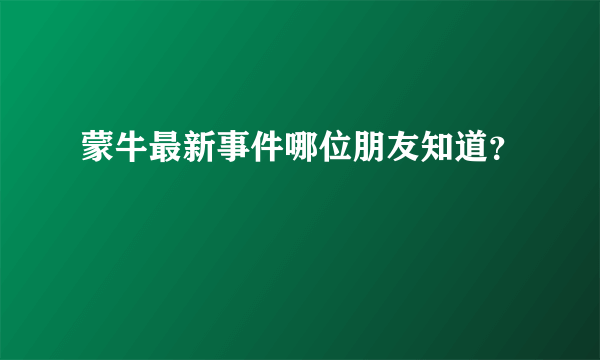 蒙牛最新事件哪位朋友知道?